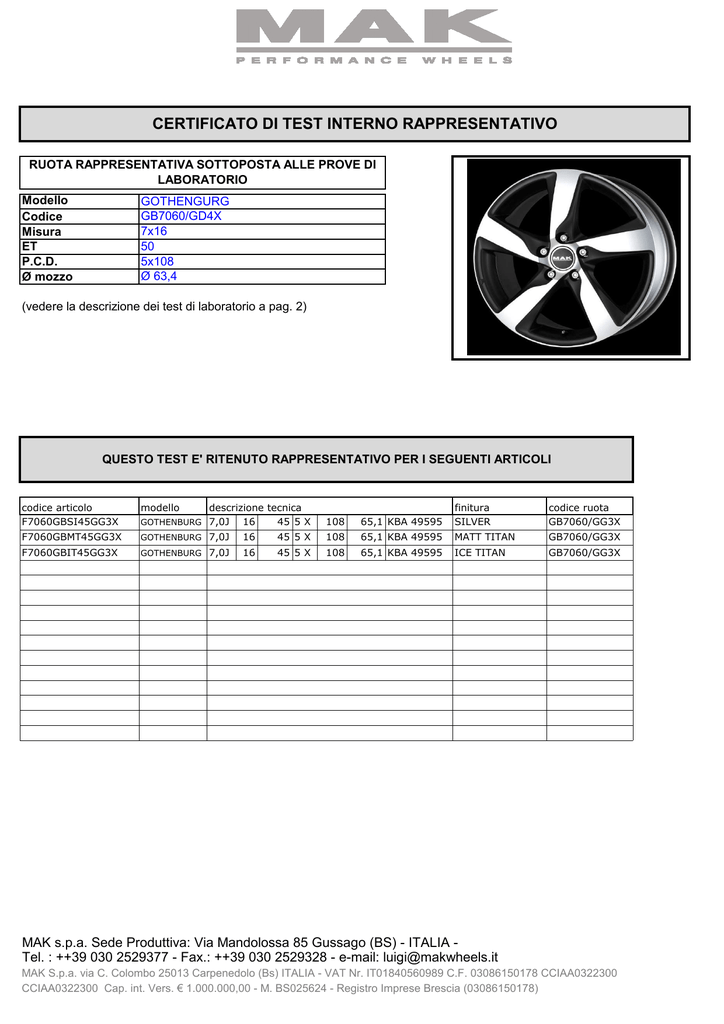 MAK
PERFORMANCE WHEELS

CERTIFICATO DI TEST INTERNO RAPPRESENTATIVO

RUOTA RAPPRESENTATIVA SOTTOPOSTA ALLE PROVE DI LABORATORIO

| Modello | GOTHENGURG |
|---|---|
| Codice | GB7060/GD4X |
| Misura | 7x16 |
| ET | 50 |
| P.C.D. | 5x108 |
| Ø mozzo | Ø 63,4 |

(vedere la descrizione dei test di laboratorio a pag. 2)

MAK

QUESTO TEST E' RITENUTO RAPPRESENTATIVO PER I SEGUENTI ARTICOLI

| codice articolo | modello | descrizione tecnica | | | | | | | finitura | codice ruota |
|---|---|---|---|---|---|---|---|---|---|---|
| F7060GBSI45GG3X | GOTHENBURG | 7,0J | 16 | 45 | 5 X | 108 | 65,1 | KBA 49595 | SILVER | GB7060/GG3X |
| F7060GBMT45GG3X | GOTHENBURG | 7,0J | 16 | 45 | 5 X | 108 | 65,1 | KBA 49595 | MATT TITAN | GB7060/GG3X |
| F7060GBIT45GG3X | GOTHENBURG | 7,0J | 16 | 45 | 5 X | 108 | 65,1 | KBA 49595 | ICE TITAN | GB7060/GG3X |

MAK s.p.a. Sede Produttiva: Via Mandolossa 85 Gussago (BS) - ITALIA -
Tel. : ++39 030 2529377 - Fax.: ++39 030 2529328 - e-mail: luigi@makwheels.it
MAK S.p.a. via C. Colombo 25013 Carpenedolo (Bs) ITALIA - VAT Nr. IT01840560989 C.F. 03086150178 CCIAA0322300 CCIAA0322300 Cap. int. Vers. € 1.000.000,00 - M. BS025624 - Registro Imprese Brescia (03086150178)